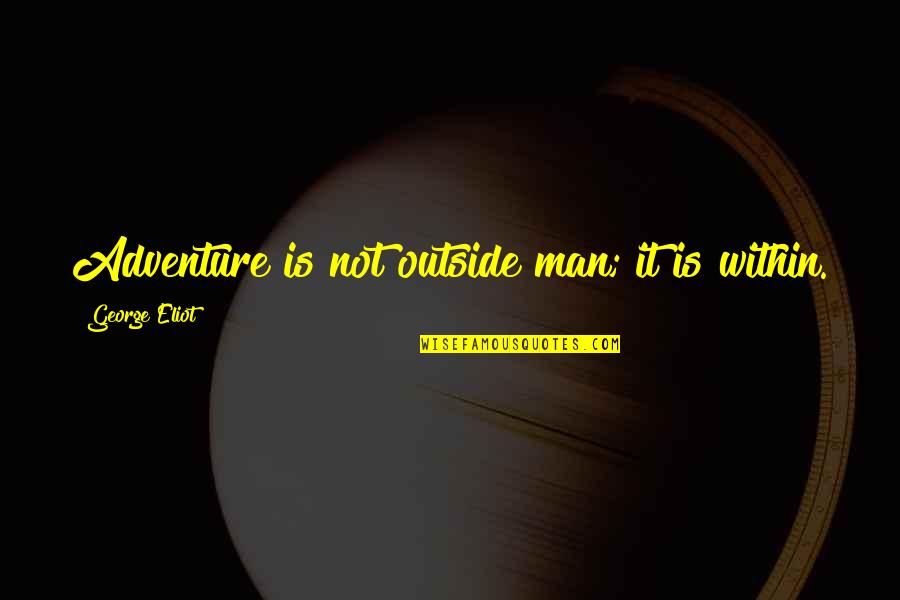 Adventure is not outside man; it is within.

George Eliot

WISEFAMOUSQUOTES.COM